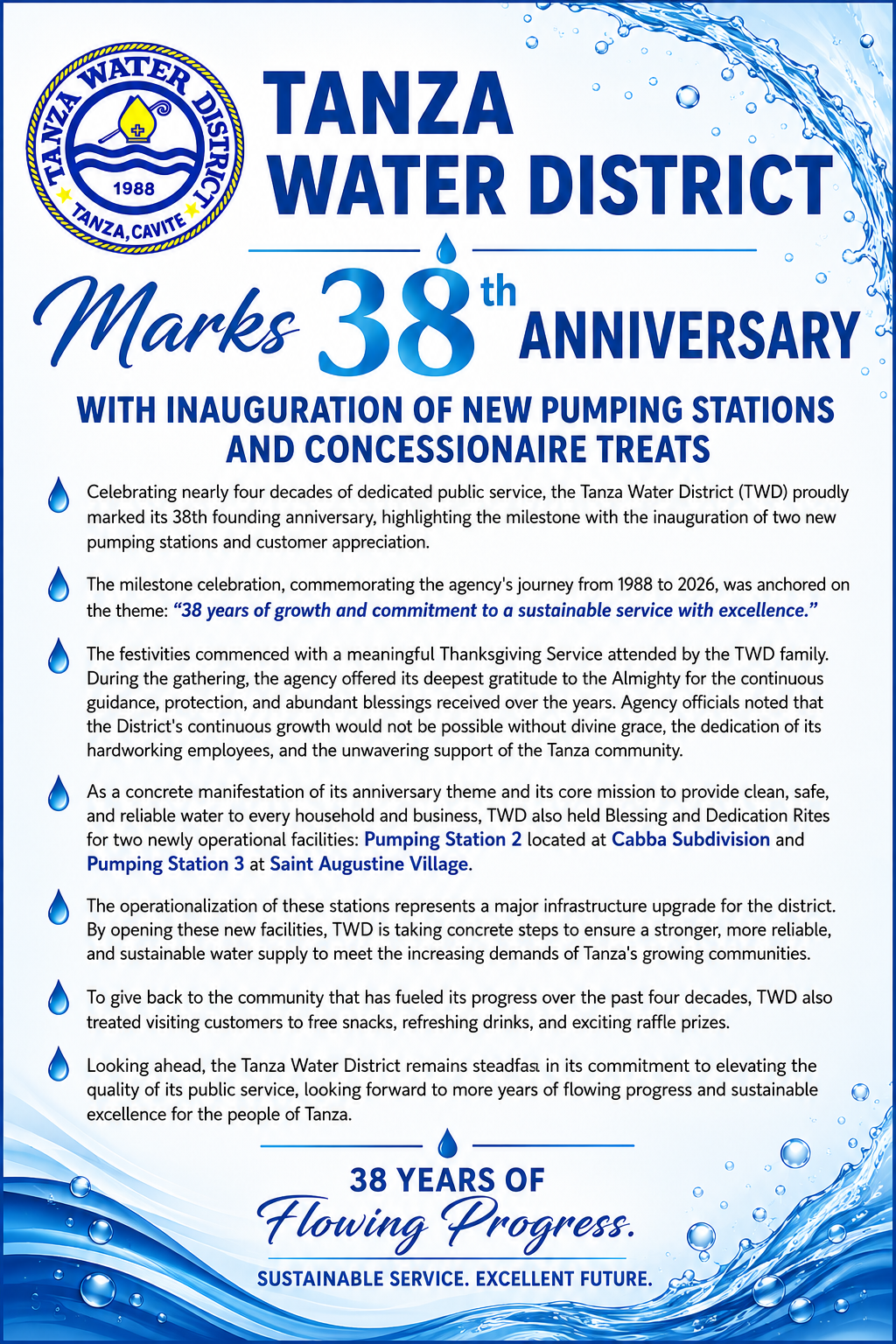 TANZA WATER DISTRICT
1988
TANZA, CAVITE

TANZA WATER DISTRICT

Marks 38th ANNIVERSARY

WITH INAUGURATION OF NEW PUMPING STATIONS AND CONCESSIONAIRE TREATS

Celebrating nearly four decades of dedicated public service, the Tanza Water District (TWD) proudly marked its 38th founding anniversary, highlighting the milestone with the inauguration of two new pumping stations and customer appreciation.

The milestone celebration, commemorating the agency's journey from 1988 to 2026, was anchored on the theme: "38 years of growth and commitment to a sustainable service with excellence."

The festivities commenced with a meaningful Thanksgiving Service attended by the TWD family. During the gathering, the agency offered its deepest gratitude to the Almighty for the continuous guidance, protection, and abundant blessings received over the years. Agency officials noted that the District's continuous growth would not be possible without divine grace, the dedication of its hardworking employees, and the unwavering support of the Tanza community.

As a concrete manifestation of its anniversary theme and its core mission to provide clean, safe, and reliable water to every household and business, TWD also held Blessing and Dedication Rites for two newly operational facilities: Pumping Station 2 located at Cabba Subdivision and Pumping Station 3 at Saint Augustine Village.

The operationalization of these stations represents a major infrastructure upgrade for the district. By opening these new facilities, TWD is taking concrete steps to ensure a stronger, more reliable, and sustainable water supply to meet the increasing demands of Tanza's growing communities.

To give back to the community that has fueled its progress over the past four decades, TWD also treated visiting customers to free snacks, refreshing drinks, and exciting raffle prizes.

Looking ahead, the Tanza Water District remains steadfast in its commitment to elevating the quality of its public service, looking forward to more years of flowing progress and sustainable excellence for the people of Tanza.

38 YEARS OF
Flowing Progress.
SUSTAINABLE SERVICE. EXCELLENT FUTURE.